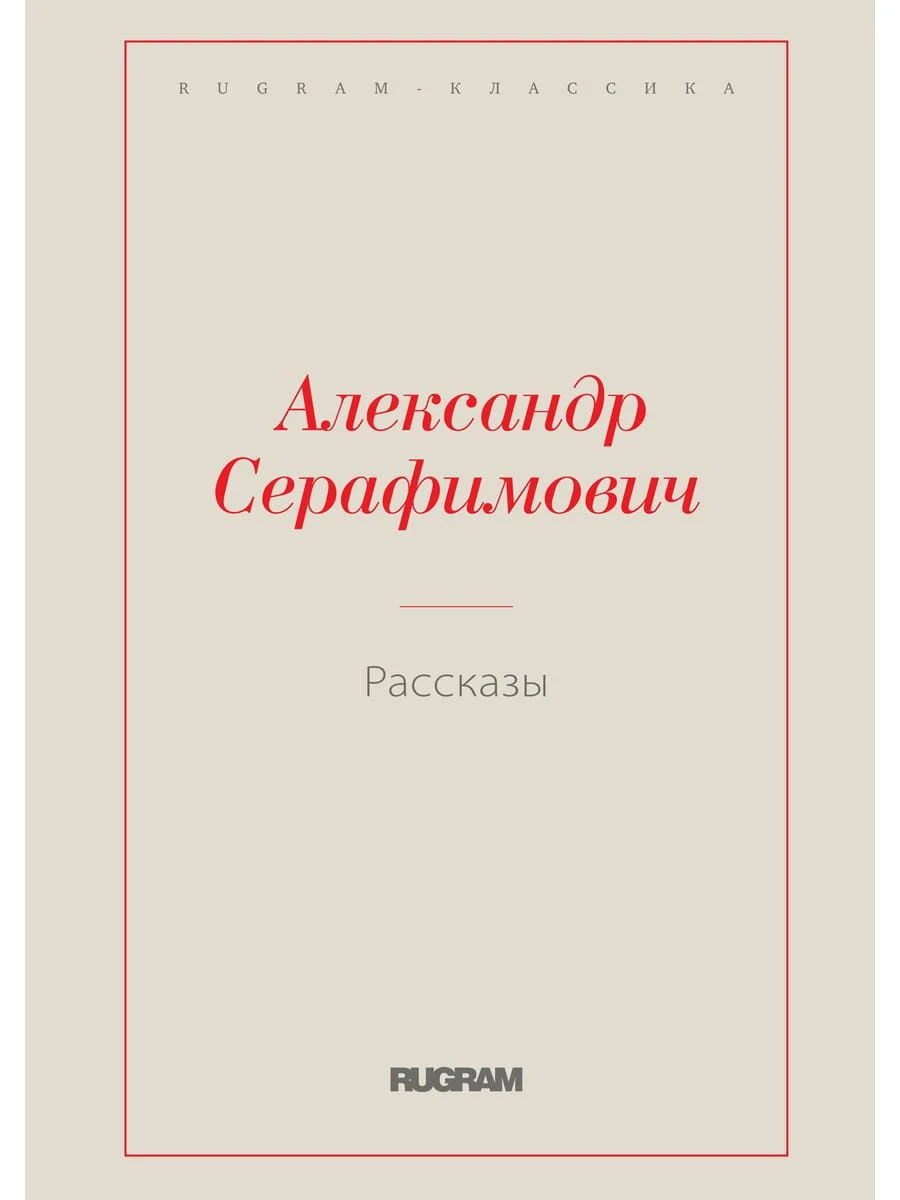 RUGRAM-КЛАССИКА

Александр
Серафимович

Рассказы

RUGRAM